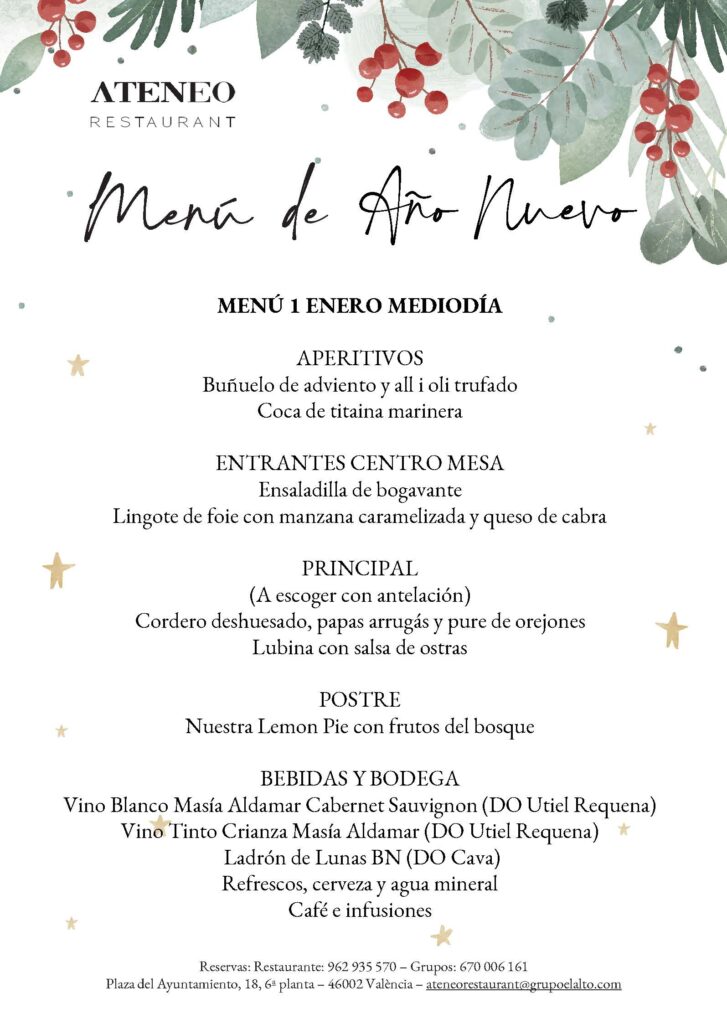 ATENEO
RESTAURANT

Menú de Año Nuevo

MENÚ 1 ENERO MEDIODÍA

APERITIVOS
Buñuelo de adviento y all i oli trufado
Coca de titaina marinera

ENTRANTES CENTRO MESA
Ensaladilla de bogavante
Lingote de foie con manzana caramelizada y queso de cabra

PRINCIPAL
(A escoger con antelación)
Cordero deshuesado, papas arrugás y pure de orejones
Lubina con salsa de ostras

POSTRE
Nuestra Lemon Pie con frutos del bosque

BEBIDAS Y BODEGA
Vino Blanco Masía Aldamar Cabernet Sauvignon (DO Utiel Requena)
Vino Tinto Crianza Masía Aldamar (DO Utiel Requena)
Ladrón de Lunas BN (DO Cava)
Refrescos, cerveza y agua mineral
Café e infusiones

Reservas: Restaurante: 962 935 570 – Grupos: 670 006 161
Plaza del Ayuntamiento, 18, 6ª planta – 46002 València – ateneorestaurant@grupoelalto.com